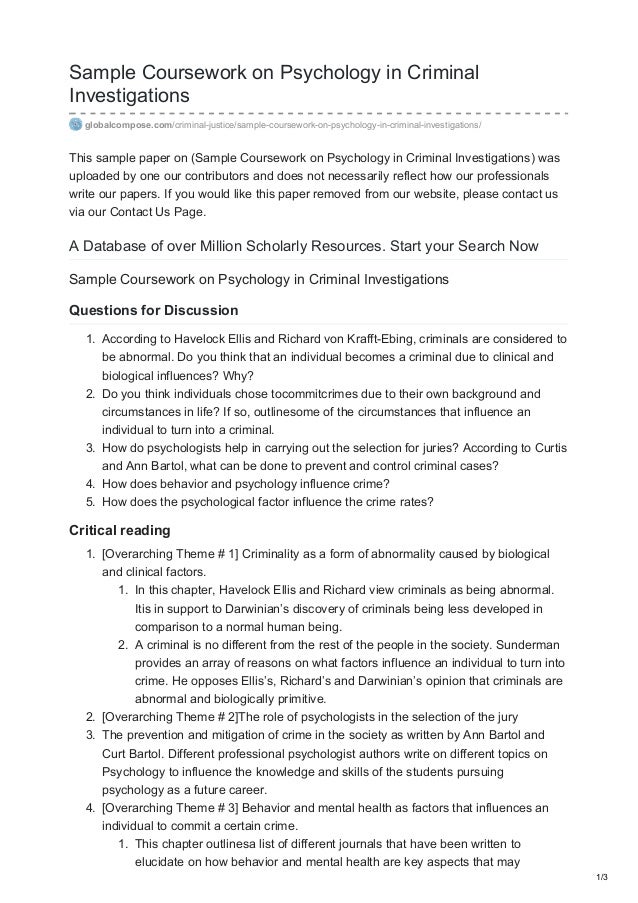 Sample Coursework on Psychology in Criminal Investigations

globalcompose.com/criminal-justice/sample-coursework-on-psychology-in-criminal-investigations/

This sample paper on (Sample Coursework on Psychology in Criminal Investigations) was uploaded by one our contributors and does not necessarily reflect how our professionals write our papers. If you would like this paper removed from our website, please contact us via our Contact Us Page.

A Database of over Million Scholarly Resources. Start your Search Now

Sample Coursework on Psychology in Criminal Investigations

Questions for Discussion

1. According to Havelock Ellis and Richard von Krafft-Ebing, criminals are considered to be abnormal. Do you think that an individual becomes a criminal due to clinical and biological influences? Why?
2. Do you think individuals chose tocommitcrimes due to their own background and circumstances in life? If so, outlinesome of the circumstances that influence an individual to turn into a criminal.
3. How do psychologists help in carrying out the selection for juries? According to Curtis and Ann Bartol, what can be done to prevent and control criminal cases?
4. How does behavior and psychology influence crime?
5. How does the psychological factor influence the crime rates?

Critical reading

1. [Overarching Theme # 1] Criminality as a form of abnormality caused by biological and clinical factors.
    1. In this chapter, Havelock Ellis and Richard view criminals as being abnormal. Itis in support to Darwinian's discovery of criminals being less developed in comparison to a normal human being.
    2. A criminal is no different from the rest of the people in the society. Sunderman provides an array of reasons on what factors influence an individual to turn into crime. He opposes Ellis's, Richard's and Darwinian's opinion that criminals are abnormal and biologically primitive.
2. [Overarching Theme # 2]The role of psychologists in the selection of the jury
3. The prevention and mitigation of crime in the society as written by Ann Bartol and Curt Bartol. Different professional psychologist authors write on different topics on Psychology to influence the knowledge and skills of the students pursuing psychology as a future career.
4. [Overarching Theme # 3] Behavior and mental health as factors that influences an individual to commit a certain crime.
    1. This chapter outlinesa list of different journals that have been written to elucidate on how behavior and mental health are key aspects that may

1/3